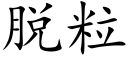 脱粒